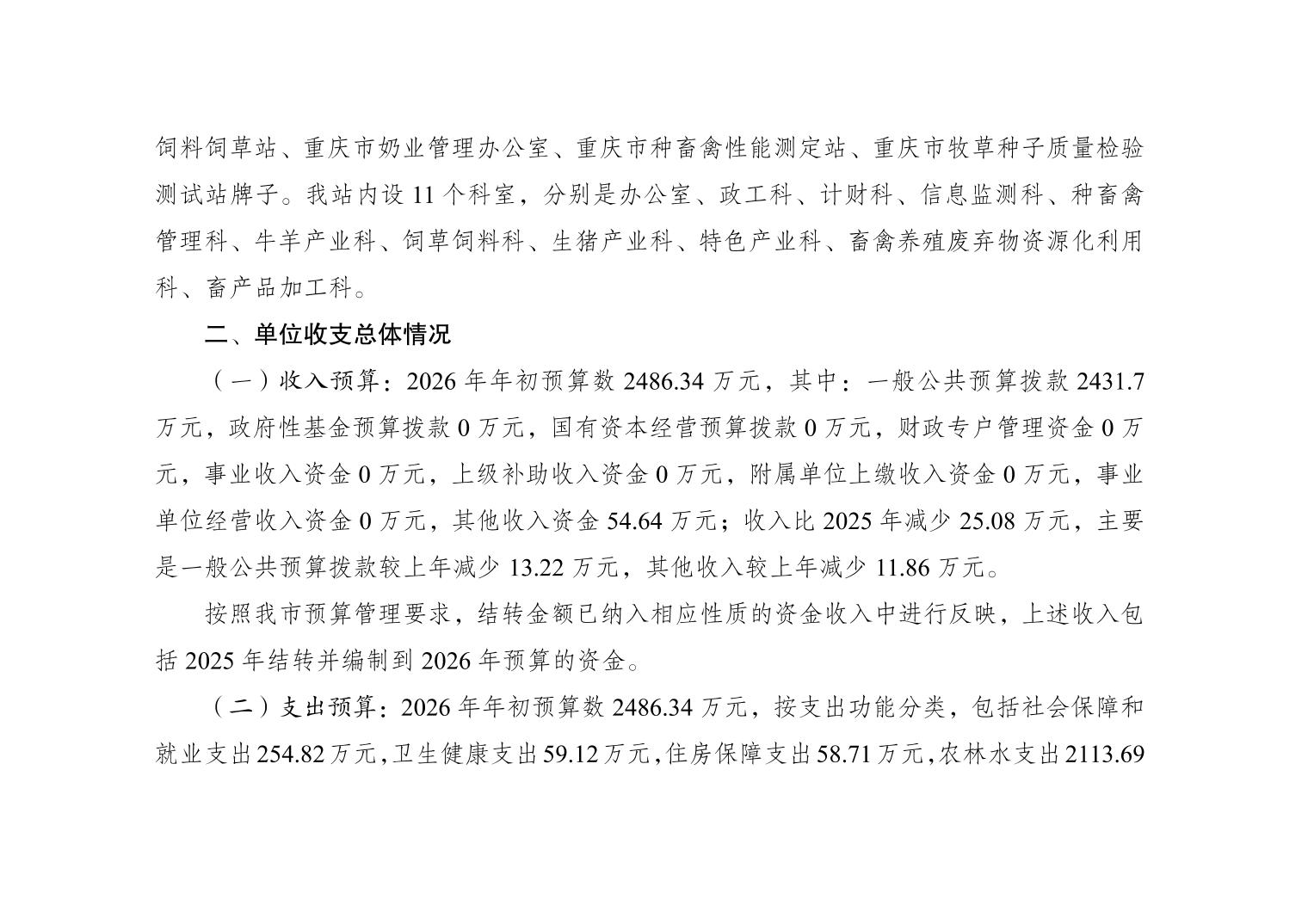 饲料饲草站、重庆市奶业管理办公室、重庆市种畜禽性能测定站、重庆市牧草种子质量检验测试站牌子。我站内设11个科室，分别是办公室、政工科、计财科、信息监测科、种畜禽管理科、牛羊产业科、饲草饲料科、生猪产业科、特色产业科、畜禽养殖废弃物资源化利用科、畜产品加工科。

二、单位收支总体情况

（一）收入预算：2026年年初预算数2486.34万元，其中：一般公共预算拨款2431.7万元，政府性基金预算拨款0万元，国有资本经营预算拨款0万元，财政专户管理资金0万元，事业收入资金0万元，上级补助收入资金0万元，附属单位上缴收入资金0万元，事业单位经营收入资金0万元，其他收入资金54.64万元；收入比2025年减少25.08万元，主要是一般公共预算拨款较上年减少13.22万元，其他收入较上年减少11.86万元。

按照我市预算管理要求，结转金额已纳入相应性质的资金收入中进行反映，上述收入包括2025年结转并编制到2026年预算的资金。

（二）支出预算：2026年年初预算数2486.34万元，按支出功能分类，包括社会保障和就业支出254.82万元，卫生健康支出59.12万元，住房保障支出58.71万元，农林水支出2113.69